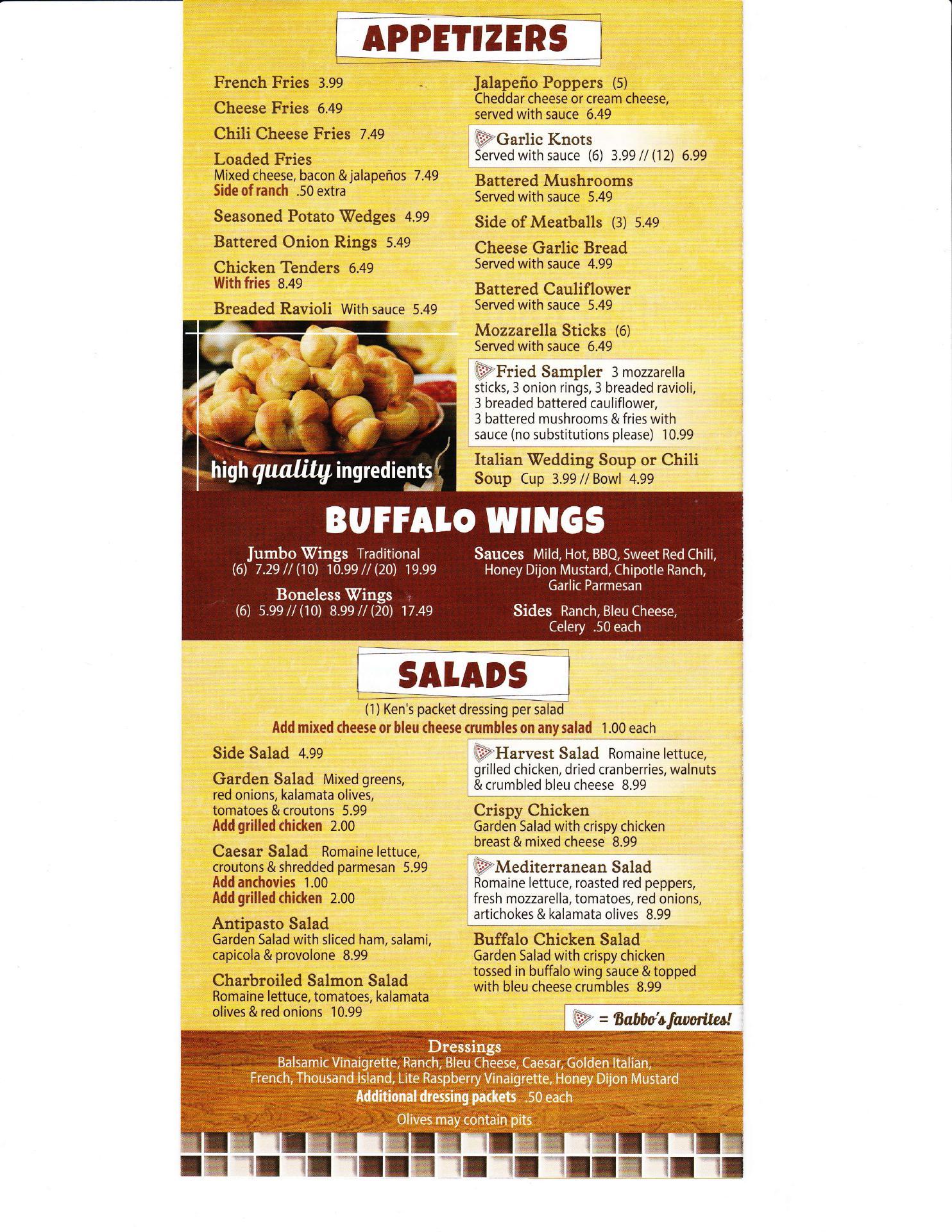 APPETIZERS

French Fries 3.99

Cheese Fries 6.49

Chili Cheese Fries 7.49

Loaded Fries
Mixed cheese, bacon & jalapeños 7.49
Side of ranch .50 extra

Seasoned Potato Wedges 4.99

Battered Onion Rings 5.49

Chicken Tenders 6.49
With fries 8.49

Breaded Ravioli With sauce 5.49

high quality ingredients

Jalapeño Poppers (5)
Cheddar cheese or cream cheese, served with sauce 6.49

Garlic Knots
Served with sauce (6) 3.99 // (12) 6.99

Battered Mushrooms
Served with sauce 5.49

Side of Meatballs (3) 5.49

Cheese Garlic Bread
Served with sauce 4.99

Battered Cauliflower
Served with sauce 5.49

Mozzarella Sticks (6)
Served with sauce 6.49

Fried Sampler 3 mozzarella sticks, 3 onion rings, 3 breaded ravioli, 3 breaded battered cauliflower, 3 battered mushrooms & fries with sauce (no substitutions please) 10.99

Italian Wedding Soup or Chili Soup Cup 3.99 // Bowl 4.99

BUFFALO WINGS

Jumbo Wings Traditional
(6) 7.29 // (10) 10.99 // (20) 19.99

Boneless Wings
(6) 5.99 // (10) 8.99 // (20) 17.49

Sauces Mild, Hot, BBQ, Sweet Red Chili, Honey Dijon Mustard, Chipotle Ranch, Garlic Parmesan

Sides Ranch, Bleu Cheese, Celery .50 each

SALADS

(1) Ken's packet dressing per salad
Add mixed cheese or bleu cheese crumbles on any salad 1.00 each

Side Salad 4.99

Garden Salad Mixed greens, red onions, kalamata olives, tomatoes & croutons 5.99
Add grilled chicken 2.00

Caesar Salad Romaine lettuce, croutons & shredded parmesan 5.99
Add anchovies 1.00
Add grilled chicken 2.00

Antipasto Salad
Garden Salad with sliced ham, salami, capicola & provolone 8.99

Charbroiled Salmon Salad
Romaine lettuce, tomatoes, kalamata olives & red onions 10.99

Harvest Salad Romaine lettuce, grilled chicken, dried cranberries, walnuts & crumbled bleu cheese 8.99

Crispy Chicken
Garden Salad with crispy chicken breast & mixed cheese 8.99

Mediterranean Salad
Romaine lettuce, roasted red peppers, fresh mozzarella, tomatoes, red onions, artichokes & kalamata olives 8.99

Buffalo Chicken Salad
Garden Salad with crispy chicken tossed in buffalo wing sauce & topped with bleu cheese crumbles 8.99

= Babbo's favorites!

Dressings
Balsamic Vinaigrette, Ranch, Bleu Cheese, Caesar, Golden Italian, French, Thousand Island, Lite Raspberry Vinaigrette, Honey Dijon Mustard
Additional dressing packets .50 each
Olives may contain pits